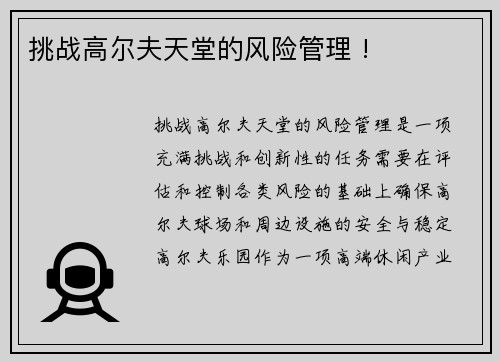 挑战高尔夫天堂的风险管理！

挑战高尔夫天堂的风险管理是一项充满挑战和创新性的任务需要在评估和控制各类风险的基础上确保高尔夫球场和周边设施的安全与稳定高尔夫乐园作为一项高端休闲产业